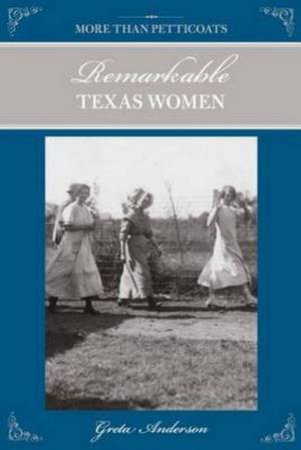 MORE THAN PETTICOATS

Remarkable
TEXAS WOMEN

Greta Anderson